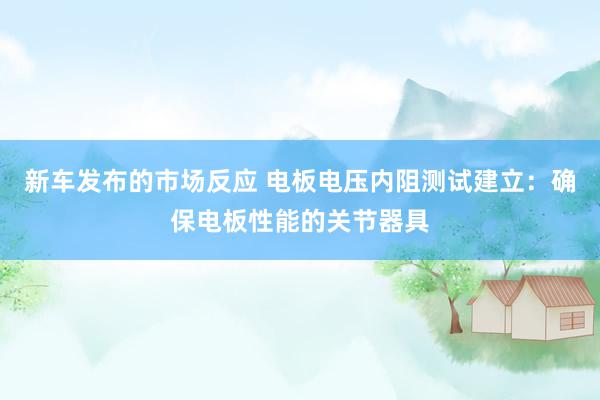 新车发布的市场反应 电板电压内阻测试建立：确保电板性能的关节器具